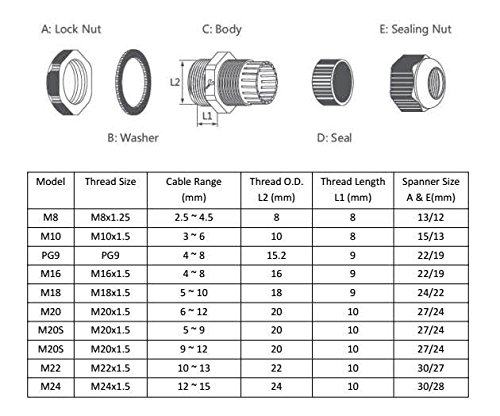 A: Lock Nut

C: Body

E: Sealing Nut

L2

L1

B: Washer

D: Seal

| Model | Thread Size | Cable Range (mm) | Thread O.D. L2 (mm) | Thread Length L1 (mm) | Spanner Size A & E(mm) |
|---|---|---|---|---|---|
| M8 | M8x1.25 | 2.5 ~ 4.5 | 8 | 8 | 13/12 |
| M10 | M10x1.5 | 3 ~ 6 | 10 | 8 | 15/13 |
| PG9 | PG9 | 4 ~ 8 | 15.2 | 9 | 22/19 |
| M16 | M16x1.5 | 4 ~ 8 | 16 | 9 | 22/19 |
| M18 | M18x1.5 | 5 ~ 10 | 18 | 9 | 24/22 |
| M20 | M20x1.5 | 6 ~ 12 | 20 | 10 | 27/24 |
| M20S | M20x1.5 | 5 ~ 9 | 20 | 10 | 27/24 |
| M20S | M20x1.5 | 9 ~ 12 | 20 | 10 | 27/24 |
| M22 | M22x1.5 | 10 ~ 13 | 22 | 10 | 30/27 |
| M24 | M24x1.5 | 12 ~ 15 | 24 | 10 | 30/28 |